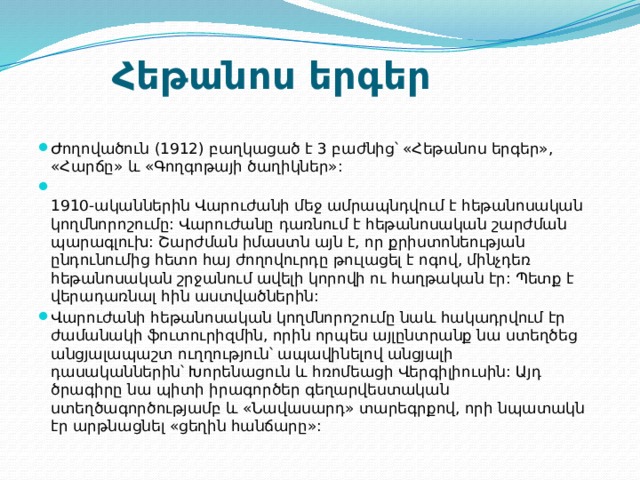 Հեթանոս երգեր

Ժողովածուն (1912) բաղկացած է 3 բաժնից՝ «Հեթանոս երգեր», «Հարճը» և «Գողգոթայի ծաղիկներ»:

1910-ականներին Վարուժանի մեջ ամրապնդվում է հեթանոսական կողմնորոշումը: Վարուժանը դառնում է հեթանոսական շարժման պարագլուխ: Շարժման իմաստն այն է, որ քրիստոնեության ընդունումից հետո հայ ժողովուրդը թուլացել է ոգով, մինչդեռ հեթանոսական շրջանում ավելի կորովի ու հաղթական էր: Պետք է վերադառնալ հին աստվածներին:

Վարուժանի հեթանոսական կողմնորոշումը նաև հակադրվում էր ժամանակի ֆուտուրիզմին, որին որպես այլընտրանք նա ստեղծեց անցյալապաշտ ուղղություն՝ ապավինելով անցյալի դասականներին՝ Խորենացուն և հռոմեացի Վերգիլիուսին: Այդ ծրագիրը նա պիտի իրագործեր գեղարվեստական ստեղծագործությամբ և «Նավասարդ» տարեգրքով, որի նպատակն էր արթնացնել «ցեղին հանճարը»: